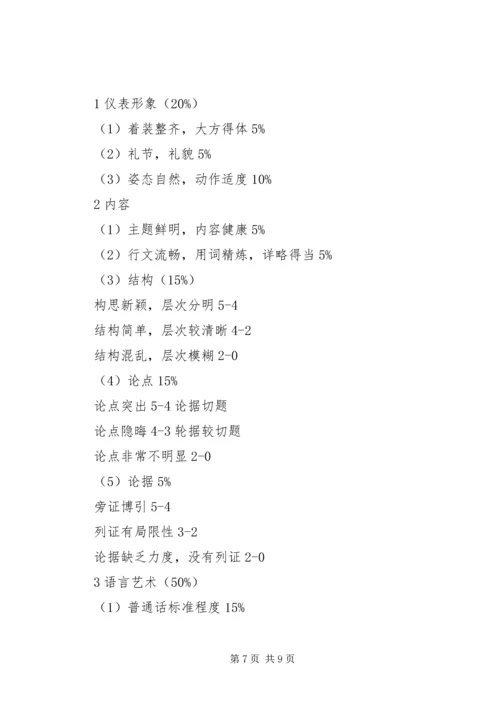 1 仪表形象（20%）

（1）着装整齐，大方得体 5%

（2）礼节，礼貌 5%

（3）姿态自然，动作适度 10%

2 内容

（1）主题鲜明，内容健康 5%

（2）行文流畅，用词精炼，详略得当 5%

（3）结构（15%）

构思新颖，层次分明 5-4

结构简单，层次较清晰 4-2

结构混乱，层次模糊 2-0

（4）论点 15%

论点突出 5-4 论据切题

论点隐晦 4-3 轮据较切题

论点非常不明显 2-0

（5）论据 5%

旁证博引 5-4

列证有局限性 3-2

论据缺乏力度，没有列证 2-0

3 语言艺术（50%）

（1）普通话标准程度 15%

第 7 页 共 9 页